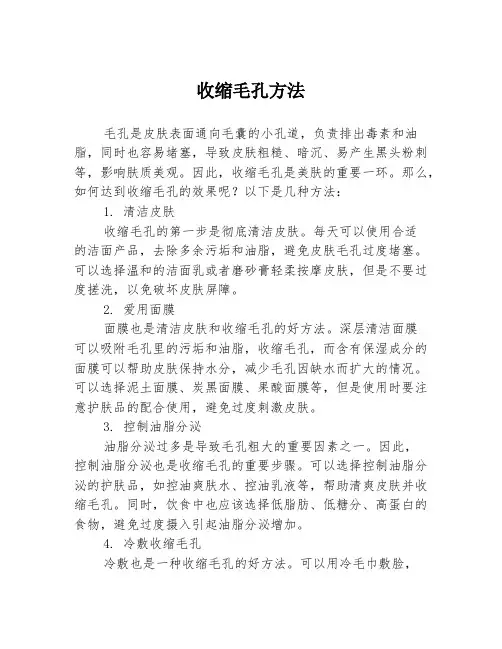 收缩毛孔方法

毛孔是皮肤表面通向毛囊的小孔道，负责排出毒素和油脂，同时也容易堵塞，导致皮肤粗糙、暗沉、易产生黑头粉刺等，影响肤质美观。因此，收缩毛孔是美肤的重要一环。那么，如何达到收缩毛孔的效果呢？以下是几种方法：

1. 清洁皮肤

收缩毛孔的第一步是彻底清洁皮肤。每天可以使用合适的洁面产品，去除多余污垢和油脂，避免皮肤毛孔过度堵塞。可以选择温和的洁面乳或者磨砂膏轻柔按摩皮肤，但是不要过度搓洗，以免破坏皮肤屏障。

2. 爱用面膜

面膜也是清洁皮肤和收缩毛孔的好方法。深层清洁面膜可以吸附毛孔里的污垢和油脂，收缩毛孔，而含有保湿成分的面膜可以帮助皮肤保持水分，减少毛孔因缺水而扩大的情况。可以选择泥土面膜、炭黑面膜、果酸面膜等，但是使用时要注意护肤品的配合使用，避免过度刺激皮肤。

3. 控制油脂分泌

油脂分泌过多是导致毛孔粗大的重要因素之一。因此，控制油脂分泌也是收缩毛孔的重要步骤。可以选择控制油脂分泌的护肤品，如控油爽肤水、控油乳液等，帮助清爽皮肤并收缩毛孔。同时，饮食中也应该选择低脂肪、低糖分、高蛋白的食物，避免过度摄入引起油脂分泌增加。

4. 冷敷收缩毛孔

冷敷也是一种收缩毛孔的好方法。可以用冷毛巾敷脸，